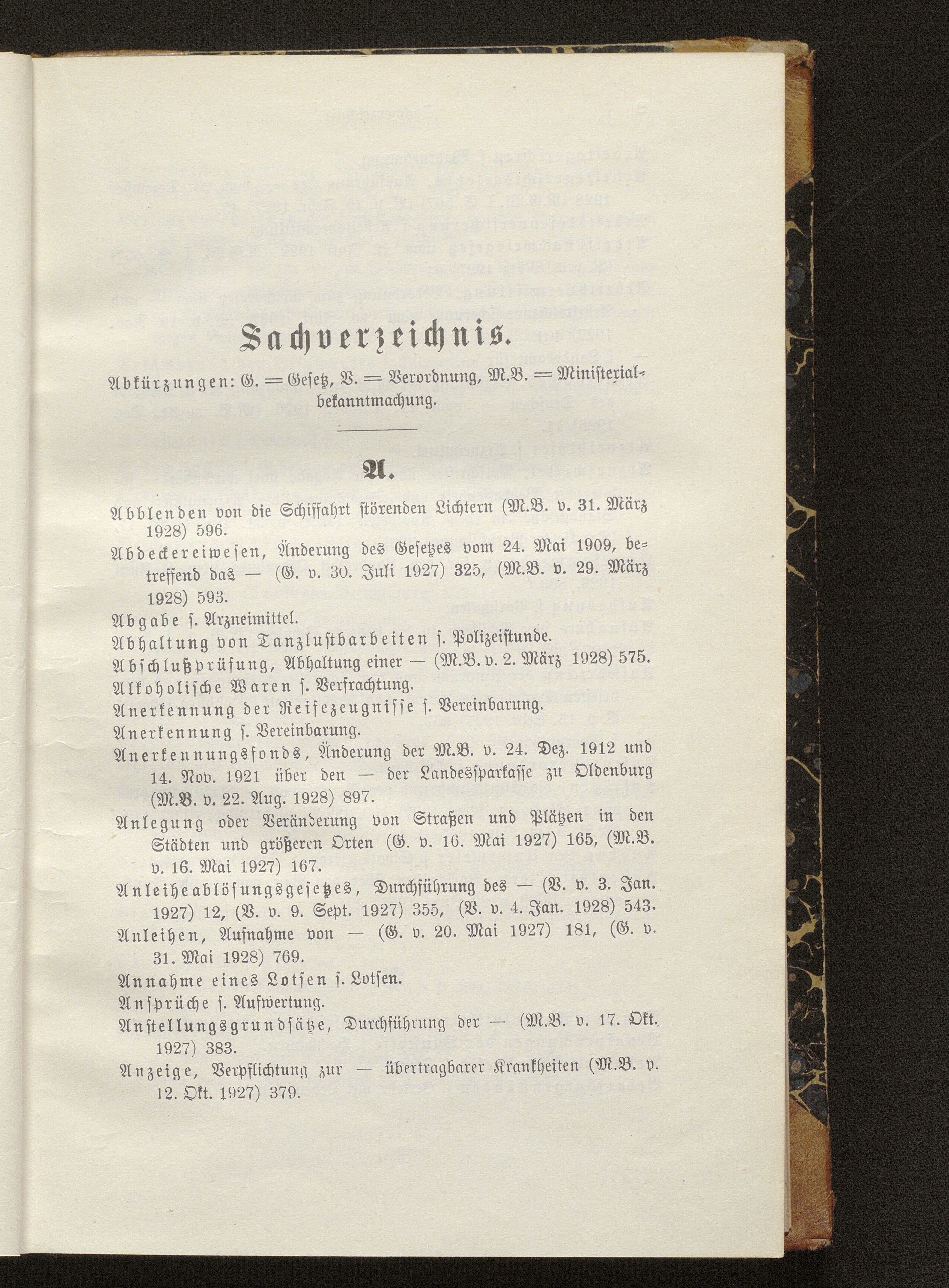 Sachverzeichnis.

Abkürzungen: G. = Gesetz, V. = Verordnung, M.B. = Ministerialbekanntmachung.

A.

Abblenden von die Schiffahrt störenden Lichtern (M.B. v. 31. März 1928) 596.

Abdeckereiwesen, Änderung des Gesetzes vom 24. Mai 1909, betreffend das — (G. v. 30. Juli 1927) 325, (M.B. v. 29. März 1928) 593.

Abgabe s. Arzneimittel.

Abhaltung von Tanzlustbarbeiten s. Polizeistunde.

Abschlußprüfung, Abhaltung einer — (M.B. v. 2. März 1928) 575.

Alkoholische Waren s. Verfrachtung.

Anerkennung der Reifezeugnisse s. Vereinbarung.

Anerkennung s. Vereinbarung.

Anerkennungsfonds, Änderung der M.B. v. 24. Dez. 1912 und 14. Nov. 1921 über den — der Landessparkasse zu Oldenburg (M.B. v. 22. Aug. 1928) 897.

Anlegung oder Veränderung von Straßen und Plätzen in den Städten und größeren Orten (G. v. 16. Mai 1927) 165, (M.B. v. 16. Mai 1927) 167.

Anleiheablösungsgesetzes, Durchführung des — (V. v. 3. Jan. 1927) 12, (V. v. 9. Sept. 1927) 355, (V. v. 4. Jan. 1928) 543.

Anleihen, Aufnahme von — (G. v. 20. Mai 1927) 181, (G. v. 31. Mai 1928) 769.

Annahme eines Lotsen s. Lotsen.

Ansprüche s. Aufwertung.

Anstellungsgrundsätze, Durchführung der — (M.B. v. 17. Okt. 1927) 383.

Anzeige, Verpflichtung zur — übertragbarer Krankheiten (M.B. v. 12. Okt. 1927) 379.